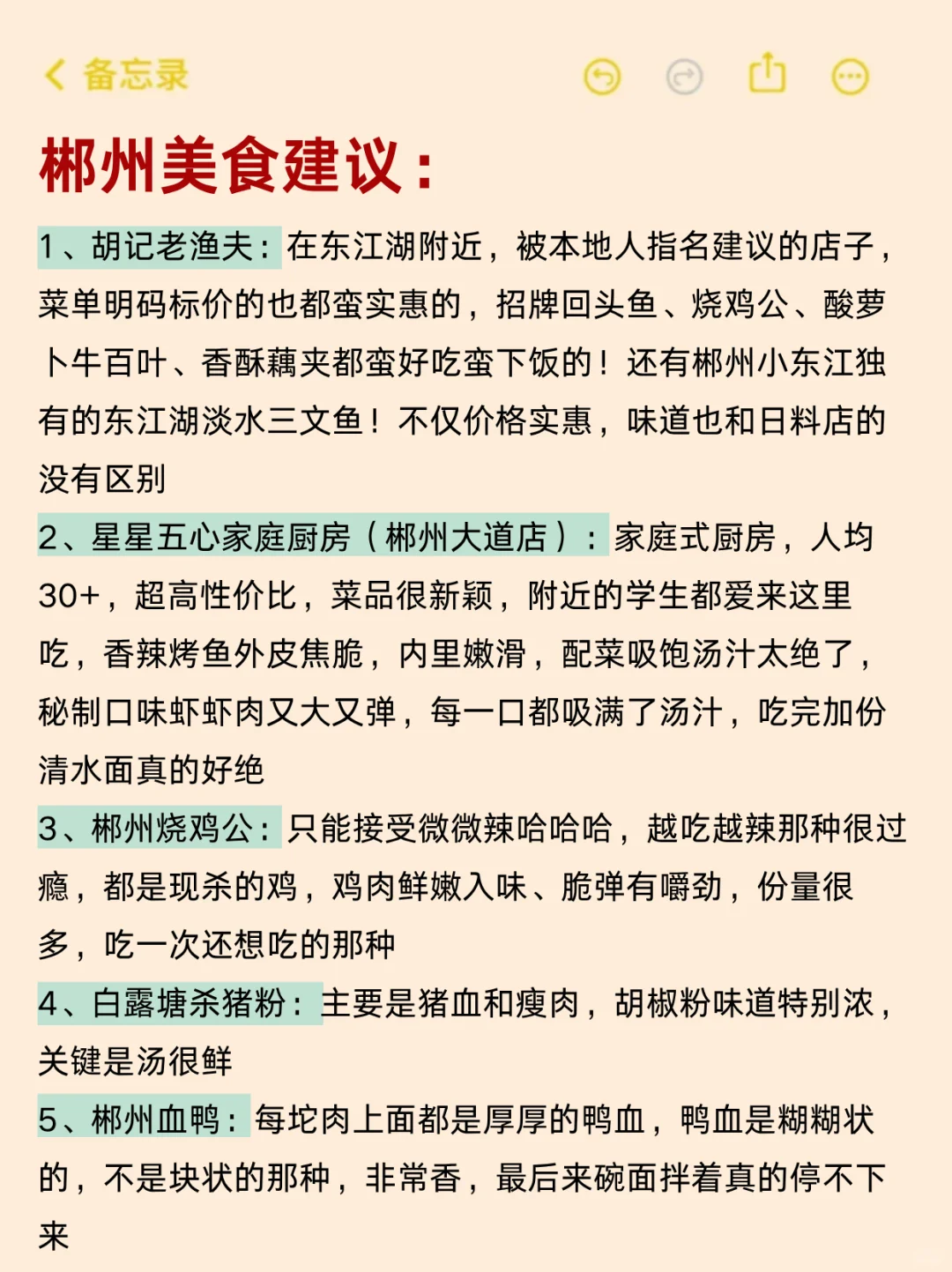 备忘录

郴州美食建议：

1、胡记老渔夫：在东江湖附近，被本地人指名建议的店子，菜单明码标价的也都蛮实惠的，招牌回头鱼、烧鸡公、酸萝卜牛百叶、香酥藕夹都蛮好吃蛮下饭的！还有郴州小东江独有的东江湖淡水三文鱼！不仅价格实惠，味道也和日料店的没有区别

2、星星五心家庭厨房（郴州大道店）：家庭式厨房，人均30+，超高性价比，菜品很新颖，附近的学生都爱来这里吃，香辣烤鱼外皮焦脆，内里嫩滑，配菜吸饱汤汁太绝了，秘制口味虾虾肉又大又弹，每一口都吸满了汤汁，吃完加份清水面真的好绝

3、郴州烧鸡公：只能接受微微辣哈哈哈，越吃越辣那种很过瘾，都是现杀的鸡，鸡肉鲜嫩入味、脆弹有嚼劲，份量很多，吃一次还想吃的那种

4、白露塘杀猪粉：主要是猪血和瘦肉，胡椒粉味道特别浓，关键是汤很鲜

5、郴州血鸭：每坨肉上面都是厚厚的鸭血，鸭血是糊糊状的，不是块状的那种，非常香，最后来碗面拌着真的停不下来